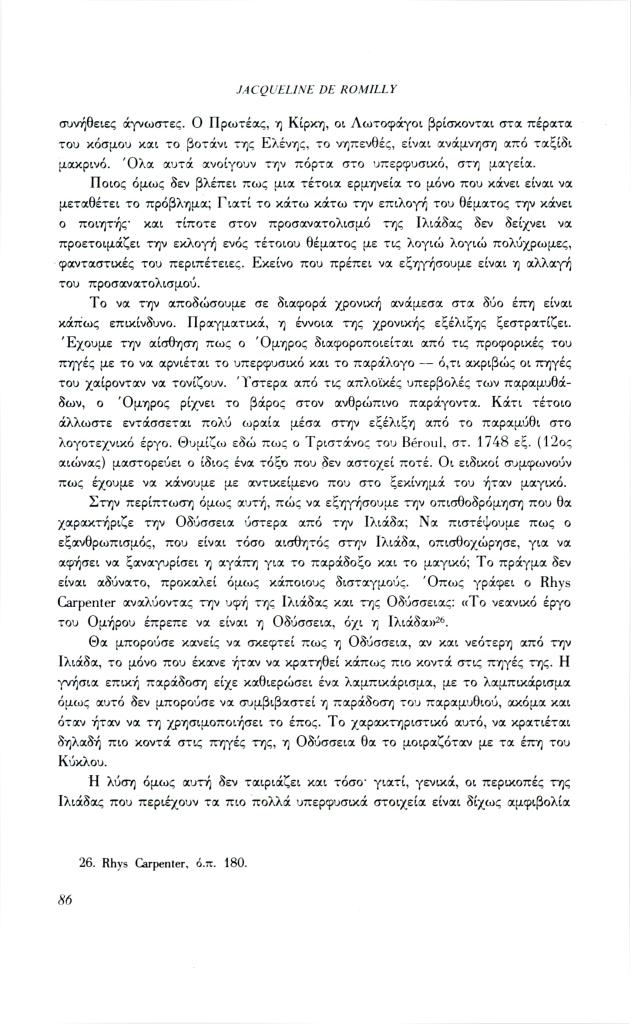 JACQUELINE DE ROMILLY

συνήθειες άγνωστες. Ο Πρωτέας, η Κίρκη, οι Λωτοφάγοι βρίσκονται στα πέρατα του κόσμου και το βοτάνι της Ελένης, το νηπενθές, είναι ανάμνηση από ταξίδι μακρινό. Όλα αυτά ανοίγουν την πόρτα στο υπερφυσικό, στη μαγεία.

Ποιος όμως δεν βλέπει πως μια τέτοια ερμηνεία το μόνο που κάνει είναι να μεταθέτει το πρόβλημα; Γιατί το κάτω κάτω την επιλογή του θέματος την κάνει ο ποιητής· και τίποτε στον προσανατολισμό της Ιλιάδας δεν δείχνει να προετοιμάζει την εκλογή ενός τέτοιου θέματος με τις λογιώ λογιώ πολύχρωμες, φανταστικές του περιπέτειες. Εκείνο που πρέπει να εξηγήσουμε είναι η αλλαγή του προσανατολισμού.

Το να την αποδώσουμε σε διαφορά χρονική ανάμεσα στα δύο έπη είναι κάπως επικίνδυνο. Πραγματικά, η έννοια της χρονικής εξέλιξης ξεστρατίζει. Έχουμε την αίσθηση πως ο Όμηρος διαφοροποιείται από τις προφορικές του πηγές με το να αρνιέται το υπερφυσικό και το παράλογο — ό,τι ακριβώς οι πηγές του χαίρονταν να τονίζουν. Ύστερα από τις απλοϊκές υπερβολές των παραμυθάδων, ο Όμηρος ρίχνει το βάρος στον ανθρώπινο παράγοντα. Κάτι τέτοιο άλλωστε εντάσσεται πολύ ωραία μέσα στην εξέλιξη από το παραμύθι στο λογοτεχνικό έργο. Θυμίζω εδώ πως ο Τριστάνος του Béroul, στ. 1748 εξ. (12ος αιώνας) μαστορεύει ο ίδιος ένα τόξο που δεν αστοχεί ποτέ. Οι ειδικοί συμφωνούν πως έχουμε να κάνουμε με αντικείμενο που στο ξεκίνημά του ήταν μαγικό.

Στην περίπτωση όμως αυτή, πώς να εξηγήσουμε την οπισθοδρόμηση που θα χαρακτήριζε την Οδύσσεια ύστερα από την Ιλιάδα; Να πιστέψουμε πως ο εξανθρωπισμός, που είναι τόσο αισθητός στην Ιλιάδα, οπισθοχώρησε, για να αφήσει να ξαναγυρίσει η αγάπη για το παράδοξο και το μαγικό; Το πράγμα δεν είναι αδύνατο, προκαλεί όμως κάποιους δισταγμούς. Όπως γράφει ο Rhys Carpenter αναλύοντας την υφή της Ιλιάδας και της Οδύσσειας: «Το νεανικό έργο του Ομήρου έπρεπε να είναι η Οδύσσεια, όχι η Ιλιάδα»$^{26}$.

Θα μπορούσε κανείς να σκεφτεί πως η Οδύσσεια, αν και νεότερη από την Ιλιάδα, το μόνο που έκανε ήταν να κρατηθεί κάπως πιο κοντά στις πηγές της. Η γνήσια επική παράδοση είχε καθιερώσει ένα λαμπικάρισμα, με το λαμπικάρισμα όμως αυτό δεν μπορούσε να συμβιβαστεί η παράδοση του παραμυθιού, ακόμα και όταν ήταν να τη χρησιμοποιήσει το έπος. Το χαρακτηριστικό αυτό, να κρατιέται δηλαδή πιο κοντά στις πηγές της, η Οδύσσεια θα το μοιραζόταν με τα έπη του Κύκλου.

Η λύση όμως αυτή δεν ταιριάζει και τόσο· γιατί, γενικά, οι περικοπές της Ιλιάδας που περιέχουν τα πιο πολλά υπερφυσικά στοιχεία είναι δίχως αμφιβολία

26. Rhys Carpenter, ό.π. 180.

86